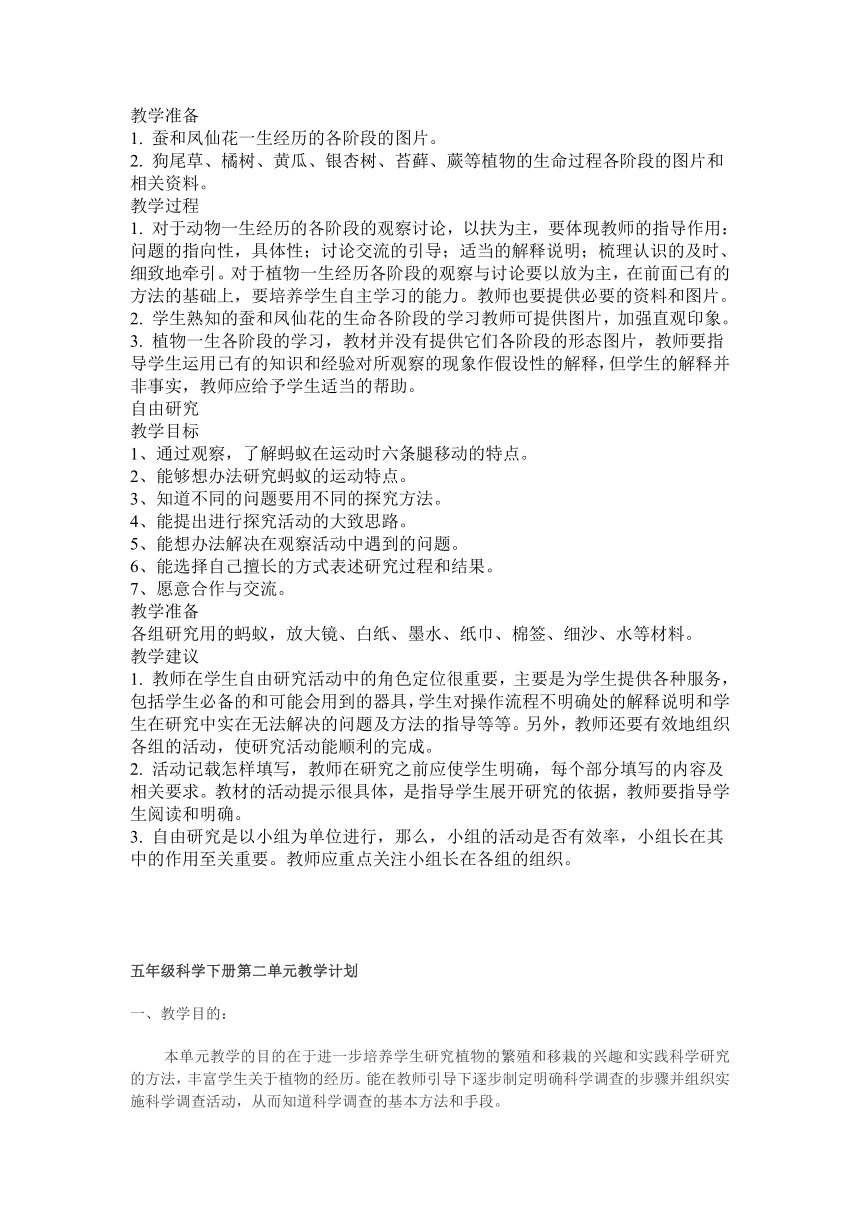 教学准备
1. 蚕和凤仙花一生经历的各阶段的图片。
2. 狗尾草、橘树、黄瓜、银杏树、苔藓、蕨等植物的生命过程各阶段的图片和相关资料。
教学过程
1. 对于动物一生经历的各阶段的观察讨论，以扶为主，要体现教师的指导作用：问题的指向性，具体性；讨论交流的引导；适当的解释说明；梳理认识的及时、细致地牵引。对于植物一生经历各阶段的观察与讨论要以放为主，在前面已有的方法的基础上，要培养学生自主学习的能力。教师也要提供必要的资料和图片。
2. 学生熟知的蚕和凤仙花的生命各阶段的学习教师可提供图片，加强直观印象。
3. 植物一生各阶段的学习，教材并没有提供它们各阶段的形态图片，教师要指导学生运用已有的知识和经验对所观察的现象作假设性的解释，但学生的解释并非事实，教师应给予学生适当的帮助。
自由研究
教学目标
1、通过观察，了解蚂蚁在运动时六条腿移动的特点。
2、能够想办法研究蚂蚁的运动特点。
3、知道不同的问题要用不同的探究方法。
4、能提出进行探究活动的大致思路。
5、能想办法解决在观察活动中遇到的问题。
6、能选择自己擅长的方式表述研究过程和结果。
7、愿意合作与交流。
教学准备
各组研究用的蚂蚁，放大镜、白纸、墨水、纸巾、棉签、细沙、水等材料。
教学建议
1. 教师在学生自由研究活动中的角色定位很重要，主要是为学生提供各种服务，包括学生必备的和可能会用到的器具，学生对操作流程不明确处的解释说明和学生在研究中实在无法解决的问题及方法的指导等等。另外，教师还要有效地组织各组的活动，使研究活动能顺利的完成。
2. 活动记载怎样填写，教师在研究之前应使学生明确，每个部分填写的内容及相关要求。教材的活动提示很具体，是指导学生展开研究的依据，教师要指导学生阅读和明确。
3. 自由研究是以小组为单位进行，那么，小组的活动是否有效率，小组长在其中的作用至关重要。教师应重点关注小组长在各组的组织。

五年级科学下册第二单元教学计划

一、教学目的：

本单元教学的目的在于进一步培养学生研究植物的繁殖和移栽的兴趣和实践科学研究的方法，丰富学生关于植物的经历。能在教师引导下逐步制定明确科学调查的步骤并组织实施科学调查活动，从而知道科学调查的基本方法和手段。